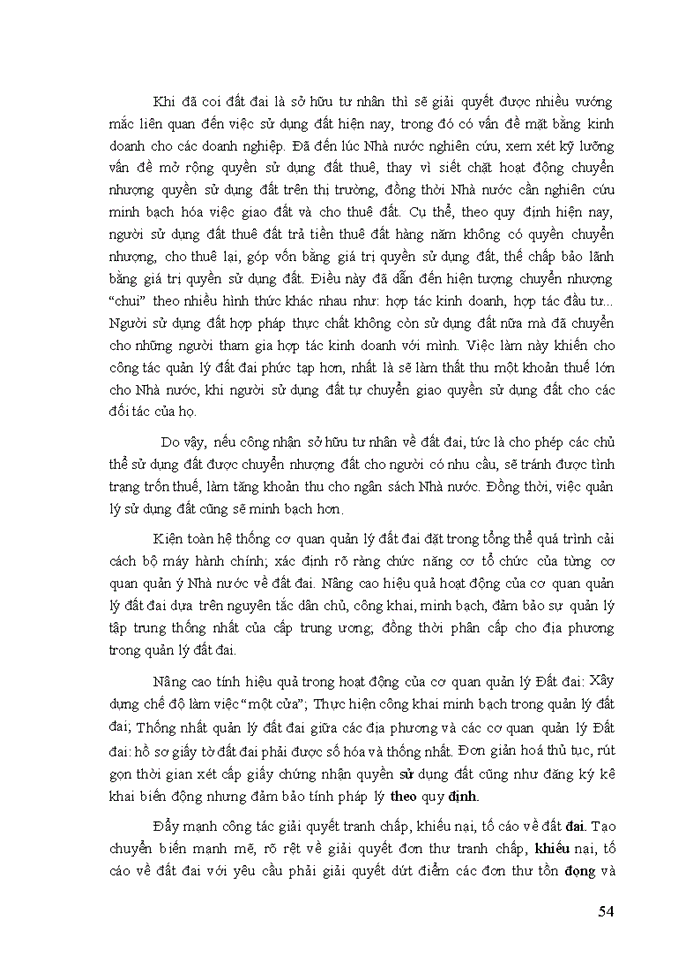 Khi đã coi đất đai là sở hữu tư nhân thì sẽ giải quyết được nhiều vướng mắc liên quan đến việc sử dụng đất hiện nay, trong đó có vấn đề mặt bằng kinh doanh cho các doanh nghiệp. Đã đến lúc Nhà nước nghiên cứu, xem xét kỹ lưỡng vấn đề mở rộng quyền sử dụng đất thuê, thay vì siết chặt hoạt động chuyển nhượng quyền sử dụng đất trên thị trường, đồng thời Nhà nước cần nghiên cứu minh bạch hóa việc giao đất và cho thuê đất. Cụ thể, theo quy định hiện nay, người sử dụng đất thuê đất trả tiền thuê đất hàng năm không có quyền chuyển nhượng, cho thuê lại, góp vốn bằng giá trị quyền sử dụng đất, thế chấp bảo lãnh bằng giá trị quyền sử dụng đất. Điều này đã dẫn đến hiện tượng chuyển nhượng "chui" theo nhiều hình thức khác nhau như: hợp tác kinh doanh, hợp tác đầu tư... Người sử dụng đất hợp pháp thực chất không còn sử dụng đất nữa mà đã chuyển cho những người tham gia hợp tác kinh doanh với mình. Việc làm này khiến cho công tác quản lý đất đai phức tạp hơn, nhất là sẽ làm thất thu một khoản thuế lớn cho Nhà nước, khi người sử dụng đất tự chuyển giao quyền sử dụng đất cho các đối tác của họ.

Do vậy, nếu công nhận sở hữu tư nhân về đất đai, tức là cho phép các chủ thể sử dụng đất được chuyển nhượng đất cho người có nhu cầu, sẽ tránh được tình trạng trốn thuế, làm tăng khoản thu cho ngân sách Nhà nước. Đồng thời, việc quản lý sử dụng đất cũng sẽ minh bạch hơn.

Kiện toàn hệ thống cơ quan quản lý đất đai đặt trong tổng thể quá trình cải cách bộ máy hành chính; xác định rõ ràng chức năng cơ tổ chức của từng cơ quan quản ý Nhà nước về đất đai. Nâng cao hiệu quả hoạt động của cơ quan quản lý đất đai dựa trên nguyên tắc dân chủ, công khai, minh bạch, đảm bảo sự quản lý tập trung thống nhất của cấp trung ương; đồng thời phân cấp cho địa phương trong quản lý đất đai.

Nâng cao tính hiệu quả trong hoạt động của cơ quan quản lý Đất đai: Xây dựng chế độ làm việc "một cửa"; Thực hiện công khai minh bạch trong quản lý đất đai; Thống nhất quản lý đất đai giữa các địa phương và các cơ quan quản lý Đất đai: hồ sơ giấy tờ đất đai phải được số hóa và thống nhất. Đơn giản hoá thủ tục, rút gọn thời gian xét cấp giấy chứng nhận quyền sử dụng đất cũng như đăng ký kê khai biến động nhưng đảm bảo tính pháp lý theo quy định.

Đẩy mạnh công tác giải quyết tranh chấp, khiếu nại, tố cáo về đất đai. Tạo chuyển biến mạnh mẽ, rõ rệt về giải quyết đơn thư tranh chấp, khiếu nại, tố cáo về đất đai với yêu cầu phải giải quyết dứt điểm các đơn thư tồn đọng và

54